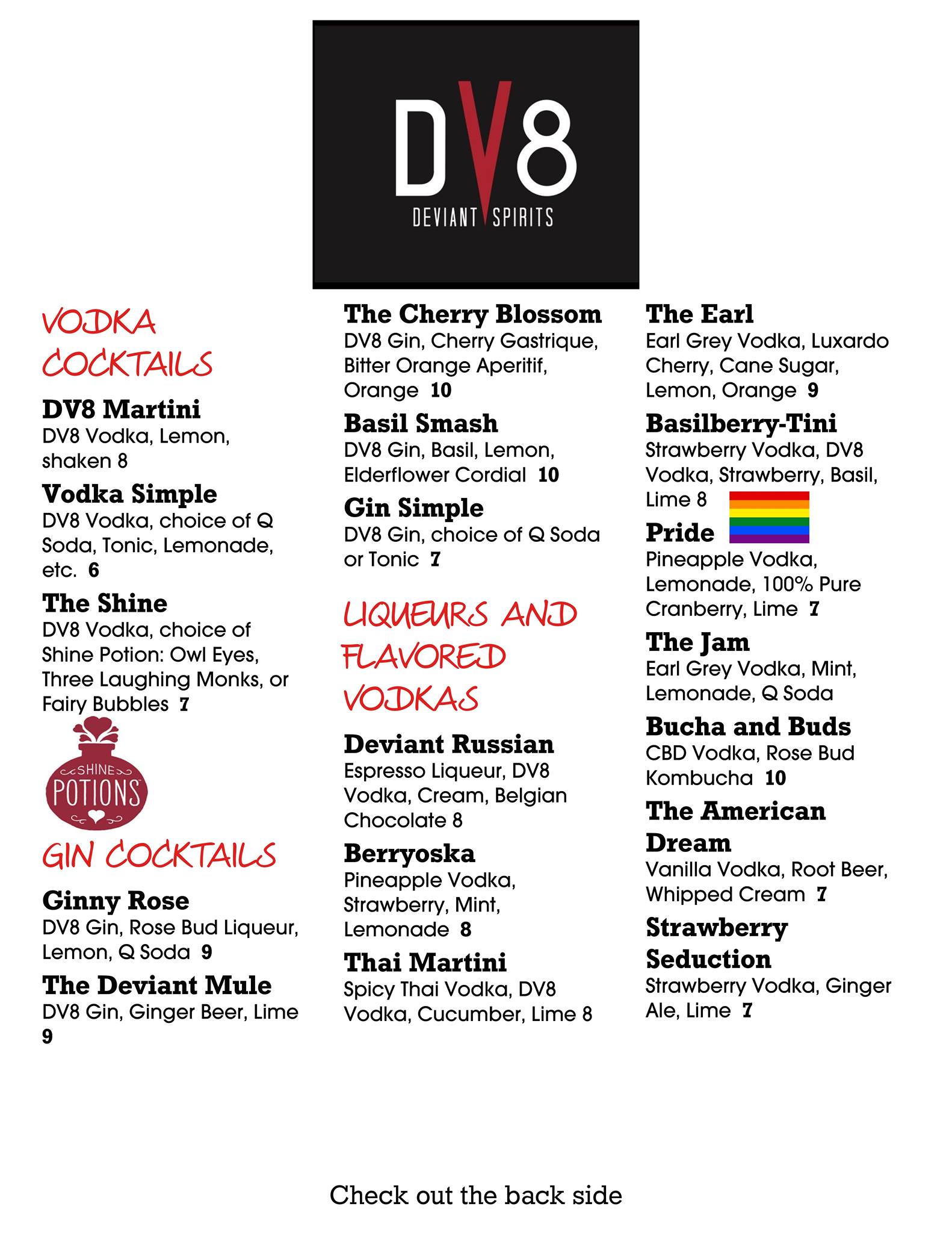 DV8
DEVIANT SPIRITS

VODKA COCKTAILS

DV8 Martini
DV8 Vodka, Lemon, shaken 8

Vodka Simple
DV8 Vodka, choice of Q Soda, Tonic, Lemonade, etc. 6

The Shine
DV8 Vodka, choice of Shine Potion: Owl Eyes, Three Laughing Monks, or Fairy Bubbles 7

SHINE POTIONS

GIN COCKTAILS

Ginny Rose
DV8 Gin, Rose Bud Liqueur, Lemon, Q Soda 9

The Deviant Mule
DV8 Gin, Ginger Beer, Lime 9

The Cherry Blossom
DV8 Gin, Cherry Gastrique, Bitter Orange Aperitif, Orange 10

Basil Smash
DV8 Gin, Basil, Lemon, Elderflower Cordial 10

Gin Simple
DV8 Gin, choice of Q Soda or Tonic 7

LIQUEURS AND FLAVORED VODKAS

Deviant Russian
Espresso Liqueur, DV8 Vodka, Cream, Belgian Chocolate 8

Berryoska
Pineapple Vodka, Strawberry, Mint, Lemonade 8

Thai Martini
Spicy Thai Vodka, DV8 Vodka, Cucumber, Lime 8

The Earl
Earl Grey Vodka, Luxardo Cherry, Cane Sugar, Lemon, Orange 9

Basilberry-Tini
Strawberry Vodka, DV8 Vodka, Strawberry, Basil, Lime 8

Pride
Pineapple Vodka, Lemonade, 100% Pure Cranberry, Lime 7

The Jam
Earl Grey Vodka, Mint, Lemonade, Q Soda

Bucha and Buds
CBD Vodka, Rose Bud Kombucha 10

The American Dream
Vanilla Vodka, Root Beer, Whipped Cream 7

Strawberry Seduction
Strawberry Vodka, Ginger Ale, Lime 7

Check out the back side